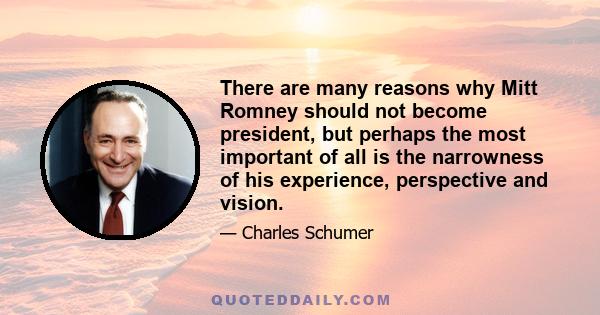 There are many reasons why Mitt Romney should not become president, but perhaps the most important of all is the narrowness of his experience, perspective and vision.

— Charles Schumer

QUOTEDDAILY.COM